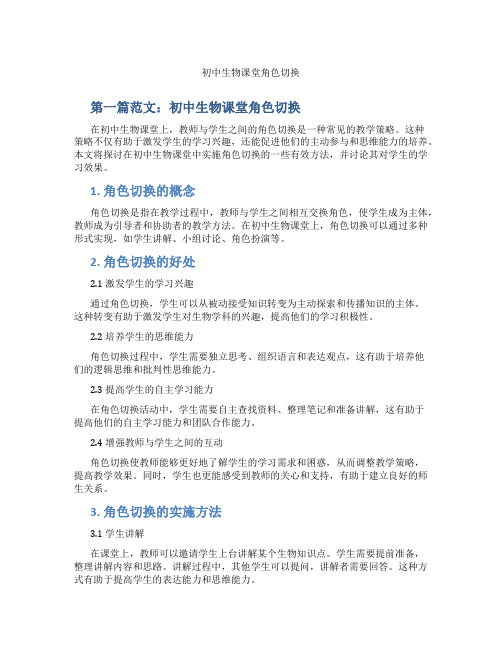 初中生物课堂角色切换

第一篇范文：初中生物课堂角色切换

在初中生物课堂上，教师与学生之间的角色切换是一种常见的教学策略。这种策略不仅有助于激发学生的学习兴趣，还能促进他们的主动参与和思维能力的培养。本文将探讨在初中生物课堂中实施角色切换的一些有效方法，并讨论其对学生的学习效果。

1. 角色切换的概念

角色切换是指在教学过程中，教师与学生之间相互交换角色，使学生成为主体，教师成为引导者和协助者的教学方法。在初中生物课堂上，角色切换可以通过多种形式实现，如学生讲解、小组讨论、角色扮演等。

2. 角色切换的好处

2.1 激发学生的学习兴趣

通过角色切换，学生可以从被动接受知识转变为主动探索和传播知识的主体。这种转变有助于激发学生对生物学科的兴趣，提高他们的学习积极性。

2.2 培养学生的思维能力

角色切换过程中，学生需要独立思考、组织语言和表达观点，这有助于培养他们的逻辑思维和批判性思维能力。

2.3 提高学生的自主学习能力

在角色切换活动中，学生需要自主查找资料、整理笔记和准备讲解，这有助于提高他们的自主学习能力和团队合作能力。

2.4 增强教师与学生之间的互动

角色切换使教师能够更好地了解学生的学习需求和困惑，从而调整教学策略，提高教学效果。同时，学生也更能感受到教师的关心和支持，有助于建立良好的师生关系。

3. 角色切换的实施方法

3.1 学生讲解

在课堂上，教师可以邀请学生上台讲解某个生物知识点。学生需要提前准备，整理讲解内容和思路。讲解过程中，其他学生可以提问，讲解者需要回答。这种方式有助于提高学生的表达能力和思维能力。